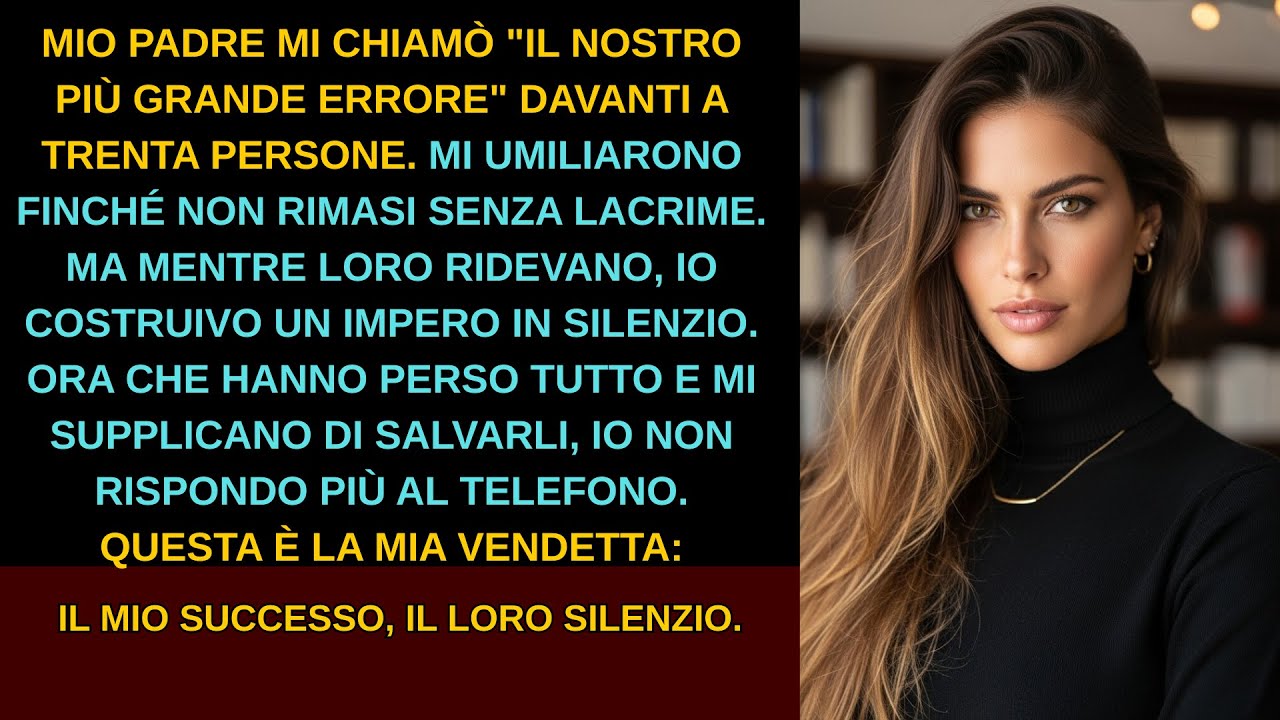 MIO PADRE MI CHIAMÒ "IL NOSTRO PIÙ GRANDE ERRORE" DAVANTI A TRENTA PERSONE. MI UMILIARONO FINCHÉ NON RIMASI SENZA LACRIME. MA MENTRE LORO RIDEVANO, IO COSTRUIVO UN IMPERO IN SILENZIO. ORA CHE HANNO PERSO TUTTO E MI SUPPLICANO DI SALVARLI, IO NON RISPONDO PIÙ AL TELEFONO. QUESTA È LA MIA VENDETTA:

IL MIO SUCCESSO, IL LORO SILENZIO.